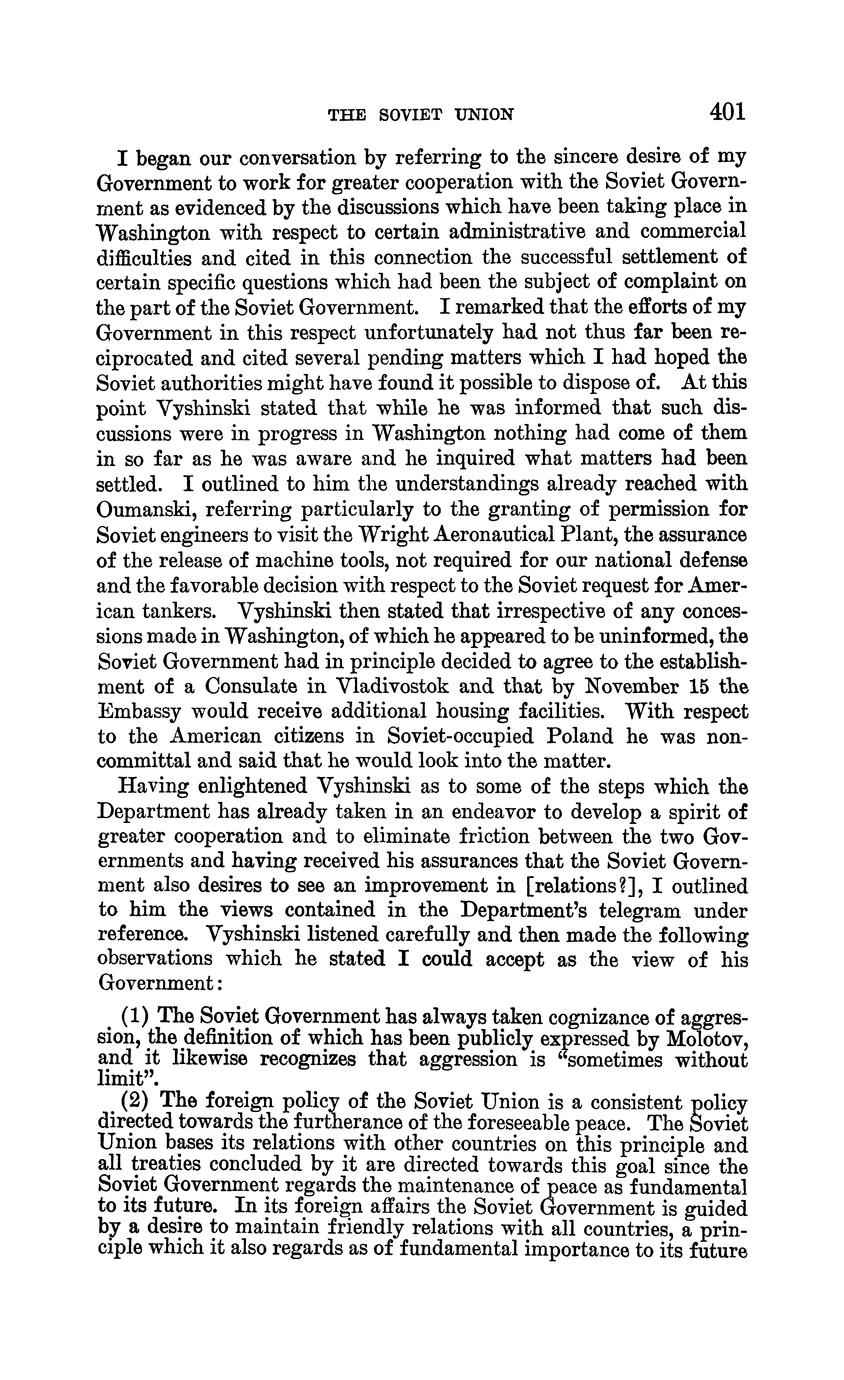 THE SOVIET UNION 401

I began our conversation by referring to the sincere desire of my Government to work for greater cooperation with the Soviet Government as evidenced by the discussions which have been taking place in Washington with respect to certain administrative and commercial difficulties and cited in this connection the successful settlement of certain specific questions which had been the subject of complaint on the part of the Soviet Government. I remarked that the efforts of my Government in this respect unfortunately had not thus far been reciprocated and cited several pending matters which I had hoped the Soviet authorities might have found it possible to dispose of. At this point Vyshinski stated that while he was informed that such discussions were in progress in Washington nothing had come of them in so far as he was aware and he inquired what matters had been settled. I outlined to him the understandings already reached with Oumanski, referring particularly to the granting of permission for Soviet engineers to visit the Wright Aeronautical Plant, the assurance of the release of machine tools, not required for our national defense and the favorable decision with respect to the Soviet request for American tankers. Vyshinski then stated that irrespective of any concessions made in Washington, of which he appeared to be uninformed, the Soviet Government had in principle decided to agree to the establishment of a Consulate in Vladivostok and that by November 15 the Embassy would receive additional housing facilities. With respect to the American citizens in Soviet-occupied Poland he was noncommittal and said that he would look into the matter.

Having enlightened Vyshinski as to some of the steps which the Department has already taken in an endeavor to develop a spirit of greater cooperation and to eliminate friction between the two Governments and having received his assurances that the Soviet Government also desires to see an improvement in [relations?], I outlined to him the views contained in the Department's telegram under reference. Vyshinski listened carefully and then made the following observations which he stated I could accept as the view of his Government:

(1) The Soviet Government has always taken cognizance of aggression, the definition of which has been publicly expressed by Molotov, and it likewise recognizes that aggression is "sometimes without limit".

(2) The foreign policy of the Soviet Union is a consistent policy directed towards the furtherance of the foreseeable peace. The Soviet Union bases its relations with other countries on this principle and all treaties concluded by it are directed towards this goal since the Soviet Government regards the maintenance of peace as fundamental to its future. In its foreign affairs the Soviet Government is guided by a desire to maintain friendly relations with all countries, a principle which it also regards as of fundamental importance to its future